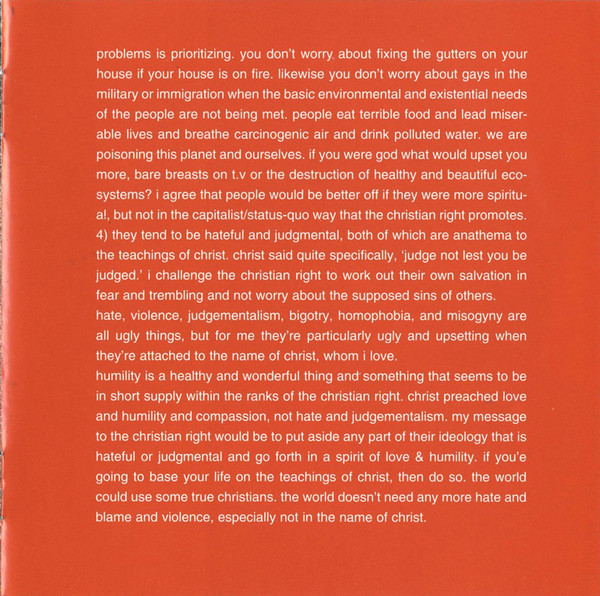 problems is prioritizing. you don't worry about fixing the gutters on your house if your house is on fire. likewise you don't worry about gays in the military or immigration when the basic environmental and existential needs of the people are not being met. people eat terrible food and lead miserable lives and breathe carcinogenic air and drink polluted water. we are poisoning this planet and ourselves. if you were god what would upset you more, bare breasts on t.v or the destruction of healthy and beautiful ecosystems? i agree that people would be better off if they were more spiritual, but not in the capitalist/status-quo way that the christian right promotes. 4) they tend to be hateful and judgmental, both of which are anathema to the teachings of christ. christ said quite specifically, 'judge not lest you be judged.' i challenge the christian right to work out their own salvation in fear and trembling and not worry about the supposed sins of others.
hate, violence, judgementalism, bigotry, homophobia, and misogyny are all ugly things, but for me they're particularly ugly and upsetting when they're attached to the name of christ, whom i love.
humility is a healthy and wonderful thing and something that seems to be in short supply within the ranks of the christian right. christ preached love and humility and compassion, not hate and judgementalism. my message to the christian right would be to put aside any part of their ideology that is hateful or judgmental and go forth in a spirit of love & humility. if you'e going to base your life on the teachings of christ, then do so. the world could use some true christians. the world doesn't need any more hate and blame and violence, especially not in the name of christ.